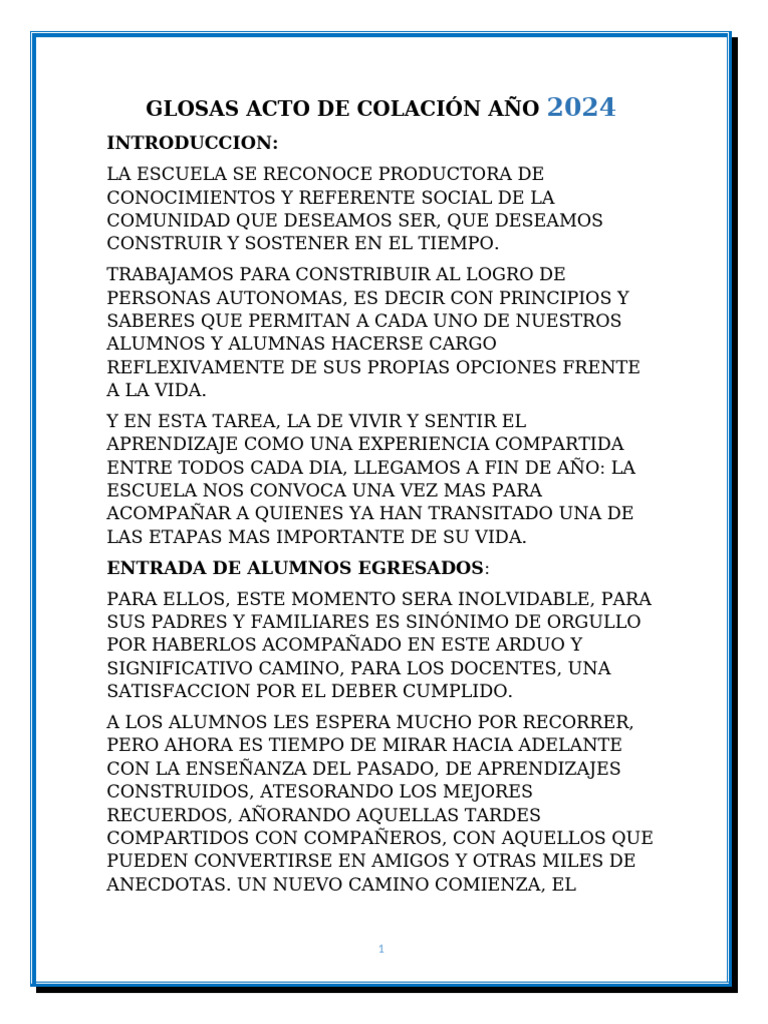 GLOSAS ACTO DE COLACIÓN AÑO 2024

INTRODUCCION:

LA ESCUELA SE RECONOCE PRODUCTORA DE CONOCIMIENTOS Y REFERENTE SOCIAL DE LA COMUNIDAD QUE DESEAMOS SER, QUE DESEAMOS CONSTRUIR Y SOSTENER EN EL TIEMPO.

TRABAJAMOS PARA CONSTRIBUIR AL LOGRO DE PERSONAS AUTONOMAS, ES DECIR CON PRINCIPIOS Y SABERES QUE PERMITAN A CADA UNO DE NUESTROS ALUMNOS Y ALUMNAS HACERSE CARGO REFLEXIVAMENTE DE SUS PROPIAS OPCIONES FRENTE A LA VIDA.

Y EN ESTA TAREA, LA DE VIVIR Y SENTIR EL APRENDIZAJE COMO UNA EXPERIENCIA COMPARTIDA ENTRE TODOS CADA DIA, LLEGAMOS A FIN DE AÑO: LA ESCUELA NOS CONVOCA UNA VEZ MAS PARA ACOMPAÑAR A QUIENES YA HAN TRANSITADO UNA DE LAS ETAPAS MAS IMPORTANTE DE SU VIDA.

ENTRADA DE ALUMNOS EGRESADOS:

PARA ELLOS, ESTE MOMENTO SERA INOLVIDABLE, PARA SUS PADRES Y FAMILIARES ES SINÓNIMO DE ORGULLO POR HABERLOS ACOMPAÑADO EN ESTE ARDUO Y SIGNIFICATIVO CAMINO, PARA LOS DOCENTES, UNA SATISFACCION POR EL DEBER CUMPLIDO.

A LOS ALUMNOS LES ESPERA MUCHO POR RECORRER, PERO AHORA ES TIEMPO DE MIRAR HACIA ADELANTE CON LA ENSEÑANZA DEL PASADO, DE APRENDIZAJES CONSTRUIDOS, ATESORANDO LOS MEJORES RECUERDOS, AÑORANDO AQUELLAS TARDES COMPARTIDOS CON COMPAÑEROS, CON AQUELLOS QUE PUEDEN CONVERTIRSE EN AMIGOS Y OTRAS MILES DE ANECDOTAS. UN NUEVO CAMINO COMIENZA, EL

1